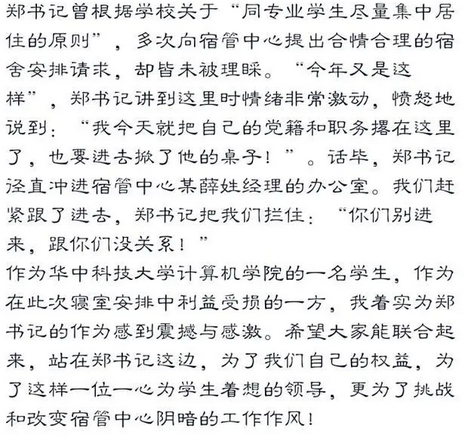 郑书记曾根据学校关于“同专业学生尽量集中居住的原则”，多次向宿管中心提出合情合理的宿舍安排请求，却皆未被理睬。“今年又是这样”，郑书记讲到这里时情绪非常激动，愤怒地说到：“我今天就把自己的党籍和职务撂在这里了，也要进去掀了他的桌子！”。话毕，郑书记径直冲进宿管中心某薛姓经理的办公室。我们赶紧跟了进去，郑书记把我们拦住：“你们别进来，跟你们没关系！”
作为华中科技大学计算机学院的一名学生，作为在此次寝室安排中利益受损的一方，我着实为郑书记的作为感到震撼与感激。希望大家能联合起来，站在郑书记这边，为了我们自己的权益，为了这样一位一心为学生着想的领导，更为了挑战和改变宿管中心阴暗的工作作风！